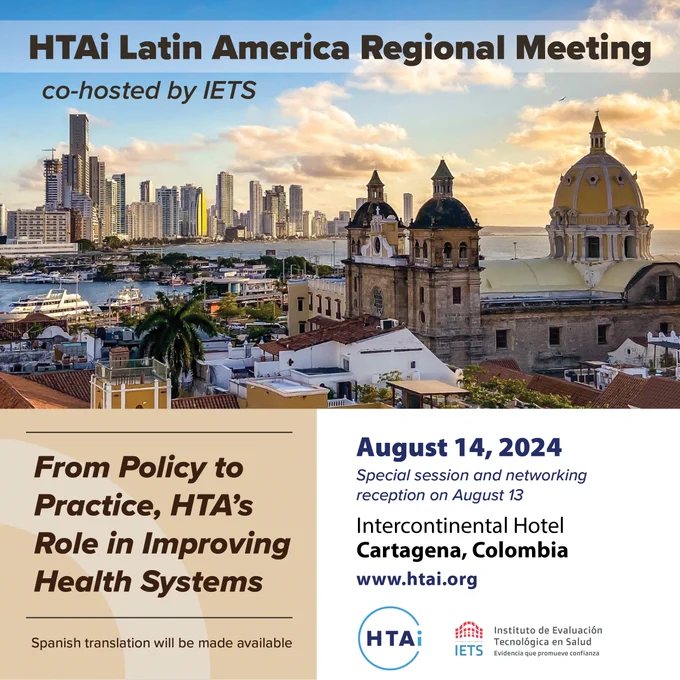 HTAi Latin America Regional Meeting

co-hosted by IETS

From Policy to Practice, HTA's Role in Improving Health Systems

Spanish translation will be made available

August 14, 2024

Special session and networking reception on August 13

Intercontinental Hotel
Cartagena, Colombia

www.htai.org

HTAi

IETS

Instituto de Evaluación Tecnológica en Salud
Evidencia que promueve confianza